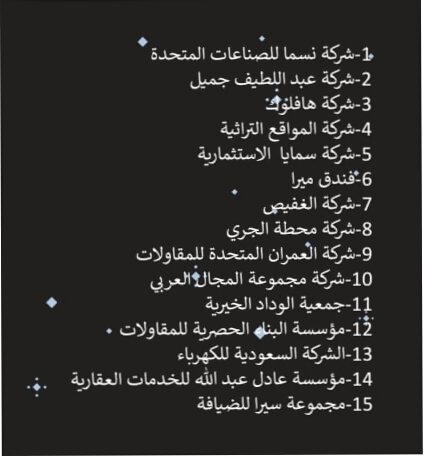 1-شركة نسما للصناعات المتحدة
2-شركة عبد اللطيف جميل
3-شركة هافلوك
4-شركة المواقع التراثية
5-شركة سمايا الاستثمارية
6-فندق ميرا
7-شركة الغفيص
8-شركة محطة الجري
9-شركة العمران المتحدة للمقاولات
10-شركة مجموعة المجال العربي
11-جمعية الوداد الخيرية
12-مؤسسة البناء الحصرية للمقاولات
13-الشركة السعودية للكهرباء
14-مؤسسة عادل عبد الله للخدمات العقارية
15-مجموعة سيرا للضيافة